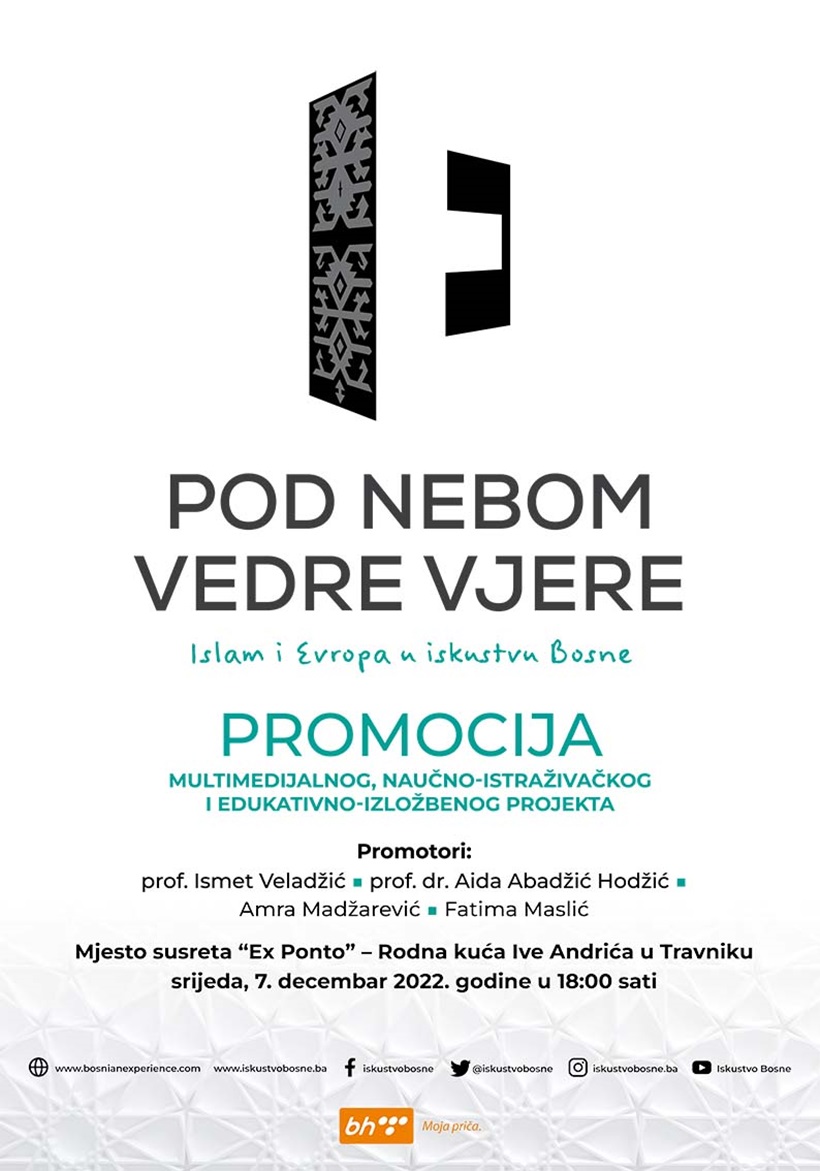 POD NEBOM VEDRE VJERE

Islam i Evropa u iskustvu Bosne

PROMOCIJA

MULTIMEDIJALNOG, NAUČNO-ISTRAŽIVAČKOG I EDUKATIVNO-IZLOŽBENOG PROJEKTA

Promotori:
prof. Ismet Veladžić ▪ prof. dr. Aida Abadžić Hodžić ▪ Amra Madžarević ▪ Fatima Maslić

Mjesto susreta “Ex Ponto” – Rodna kuća Ive Andrića u Travniku
srijeda, 7. decembar 2022. godine u 18:00 sati

www.bosnianexperience.com www.iskustvobosne.ba iskustvobosne @iskustvobosne iskustvobosne.ba Iskustvo Bosne

bh Moja priča.